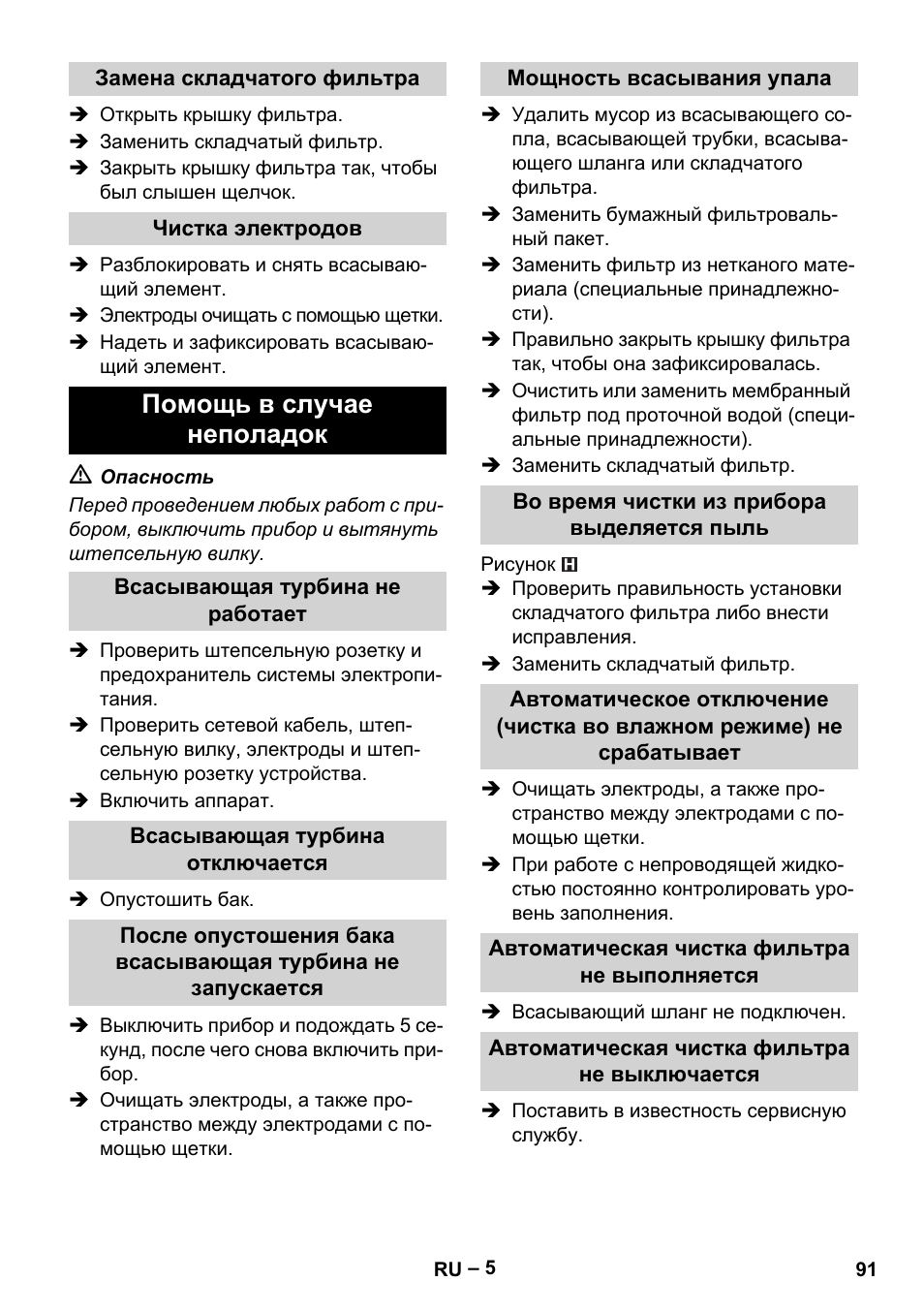 Замена складчатого фильтра

➔ Открыть крышку фильтра.
➔ Заменить складчатый фильтр.
➔ Закрыть крышку фильтра так, чтобы был слышен щелчок.

Чистка электродов

➔ Разблокировать и снять всасывающий элемент.
➔ Электроды очищать с помощью щетки.
➔ Надеть и зафиксировать всасывающий элемент.

Помощь в случае неполадок

⚠ Опасность
Перед проведением любых работ с прибором, выключить прибор и вытянуть штепсельную вилку.

Всасывающая турбина не работает

➔ Проверить штепсельную розетку и предохранитель системы электропитания.
➔ Проверить сетевой кабель, штепсельную вилку, электроды и штепсельную розетку устройства.
➔ Включить аппарат.

Всасывающая турбина отключается

➔ Опустошить бак.

После опустошения бака всасывающая турбина не запускается

➔ Выключить прибор и подождать 5 секунд, после чего снова включить прибор.
➔ Очищать электроды, а также пространство между электродами с помощью щетки.

Мощность всасывания упала

➔ Удалить мусор из всасывающего сопла, всасывающей трубки, всасывающего шланга или складчатого фильтра.
➔ Заменить бумажный фильтровальный пакет.
➔ Заменить фильтр из нетканого материала (специальные принадлежности).
➔ Правильно закрыть крышку фильтра так, чтобы она зафиксировалась.
➔ Очистить или заменить мембранный фильтр под проточной водой (специальные принадлежности).
➔ Заменить складчатый фильтр.

Во время чистки из прибора выделяется пыль

Рисунок H
➔ Проверить правильность установки складчатого фильтра либо внести исправления.
➔ Заменить складчатый фильтр.

Автоматическое отключение (чистка во влажном режиме) не срабатывает

➔ Очищать электроды, а также пространство между электродами с помощью щетки.
➔ При работе с непроводящей жидкостью постоянно контролировать уровень заполнения.

Автоматическая чистка фильтра не выполняется

➔ Всасывающий шланг не подключен.

Автоматическая чистка фильтра не выключается

➔ Поставить в известность сервисную службу.

RU – 5
91